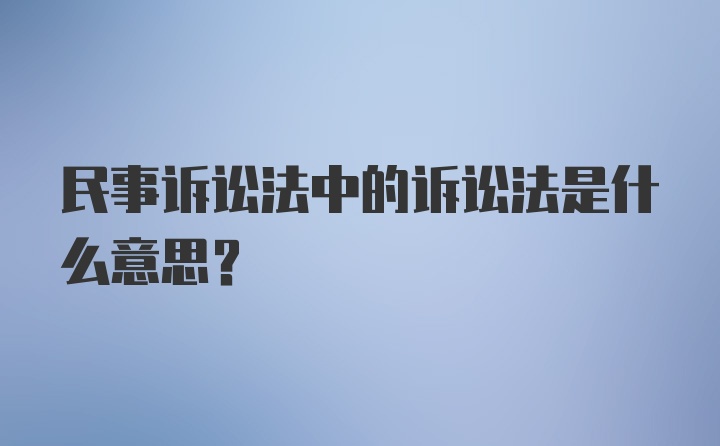 民事诉讼法中的诉讼法是什么意思？